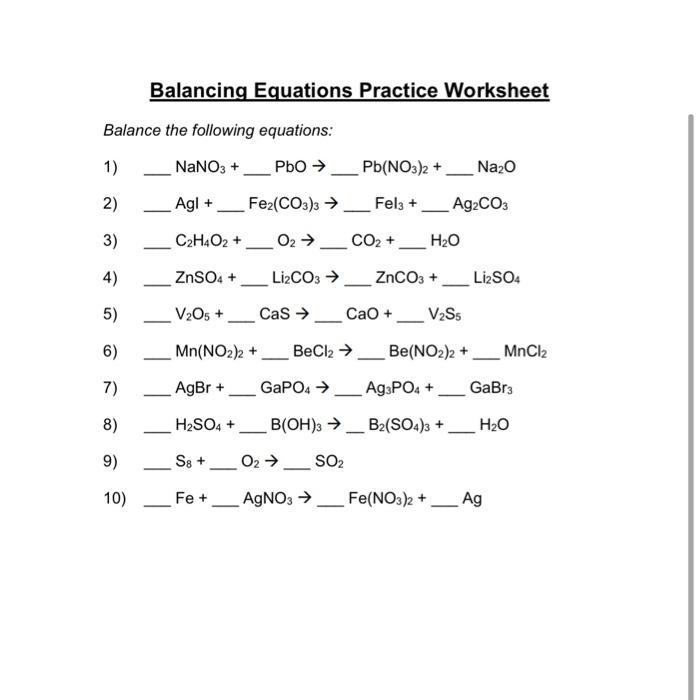 Balancing Equations Practice Worksheet

Balance the following equations:

1) ___ $NaNO_3$ + ___ $PbO$ → ___ $Pb(NO_3)_2$ + ___ $Na_2O$

2) ___ $AgI$ + ___ $Fe_2(CO_3)_3$ → ___ $FeI_3$ + ___ $Ag_2CO_3$

3) ___ $C_2H_4O_2$ + ___ $O_2$ → ___ $CO_2$ + ___ $H_2O$

4) ___ $ZnSO_4$ + ___ $Li_2CO_3$ → ___ $ZnCO_3$ + ___ $Li_2SO_4$

5) ___ $V_2O_5$ + ___ $CaS$ → ___ $CaO$ + ___ $V_2S_5$

6) ___ $Mn(NO_2)_2$ + ___ $BeCl_2$ → ___ $Be(NO_2)_2$ + ___ $MnCl_2$

7) ___ $AgBr$ + ___ $GaPO_4$ → ___ $Ag_3PO_4$ + ___ $GaBr_3$

8) ___ $H_2SO_4$ + ___ $B(OH)_3$ → ___ $B_2(SO_4)_3$ + ___ $H_2O$

9) ___ $S_8$ + ___ $O_2$ → ___ $SO_2$

10) ___ $Fe$ + ___ $AgNO_3$ → ___ $Fe(NO_3)_2$ + ___ $Ag$